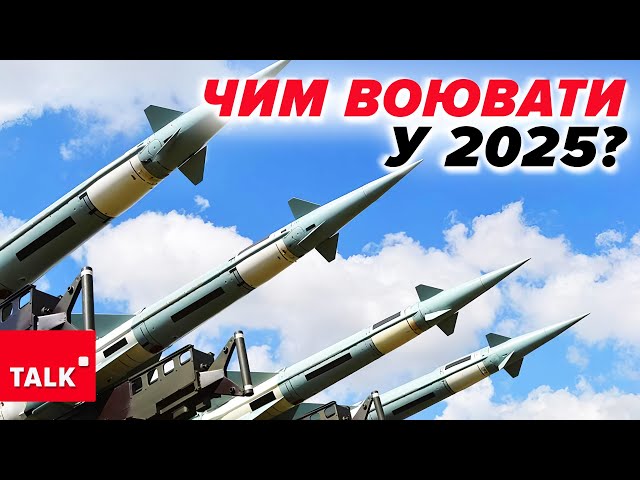 ЧИМ ВОЮВАТИ У 2025?

TALK